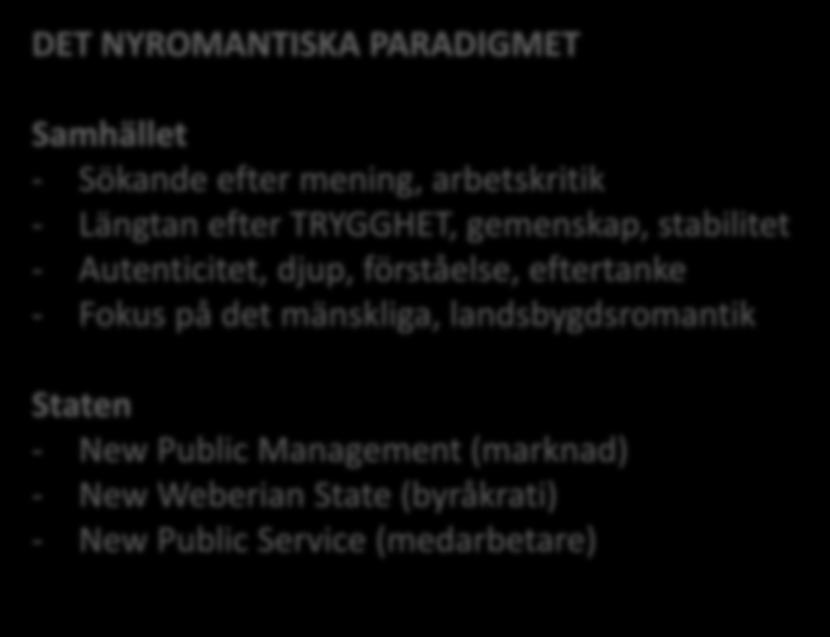 DET NYROMANTISKA PARADIGMET

Samhället
- Sökande efter mening, arbetskritik
- Längtan efter TRYGGHET, gemenskap, stabilitet
- Autenticitet, djup, förståelse, eftertanke
- Fokus på det mänskliga, landsbygdsromantik

Staten
- New Public Management (marknad)
- New Weberian State (byråkrati)
- New Public Service (medarbetare)